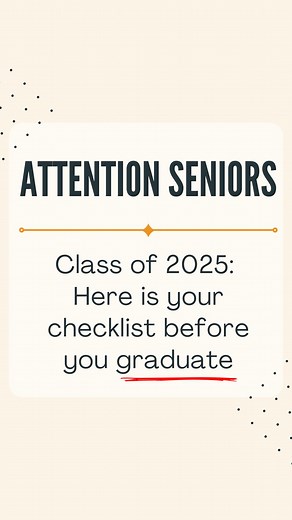 ATTENTION SENIORS

Class of 2025: Here is your checklist before you graduate